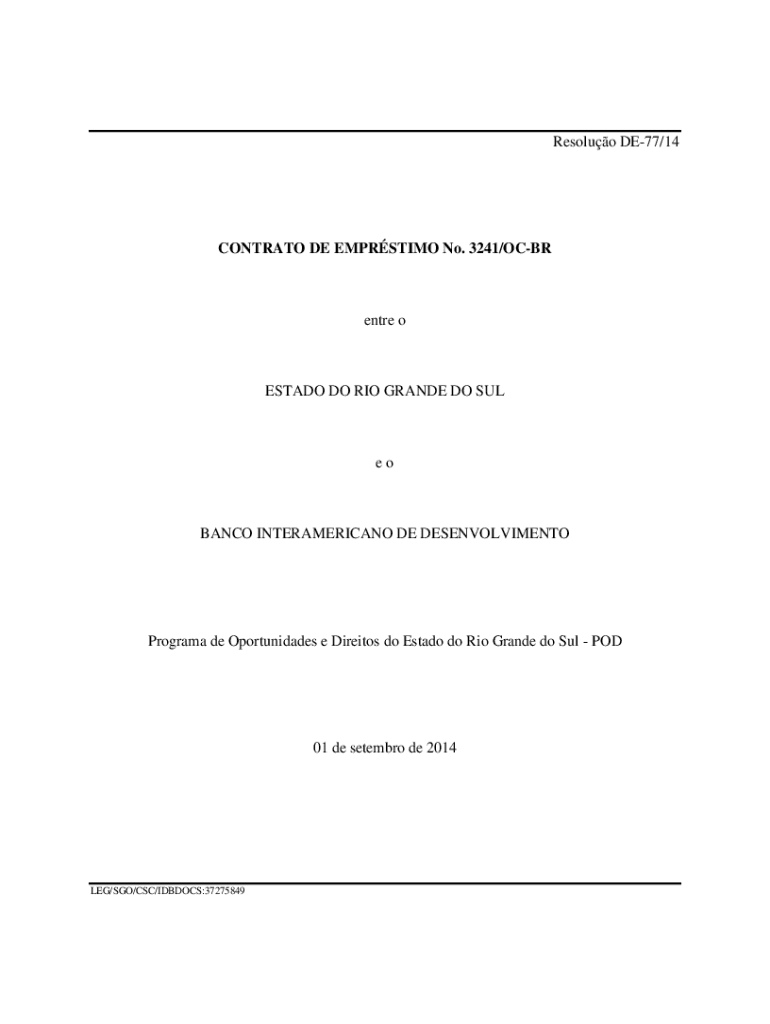 Resolução DE-77/14

CONTRATO DE EMPRÉSTIMO No. 3241/OC-BR

entre o

ESTADO DO RIO GRANDE DO SUL

e o

BANCO INTERAMERICANO DE DESENVOLVIMENTO

Programa de Oportunidades e Direitos do Estado do Rio Grande do Sul - POD

01 de setembro de 2014

LEG/SGO/CSC/IDBDOCS:37275849